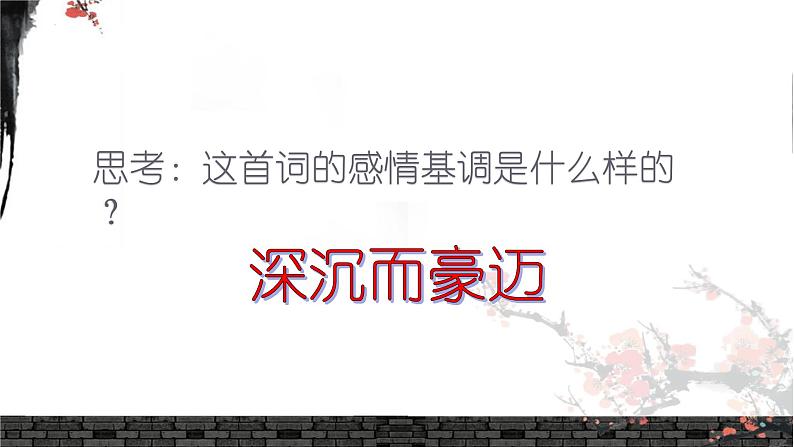 思考：这首词的感情基调是什么样的？

深沉而豪迈